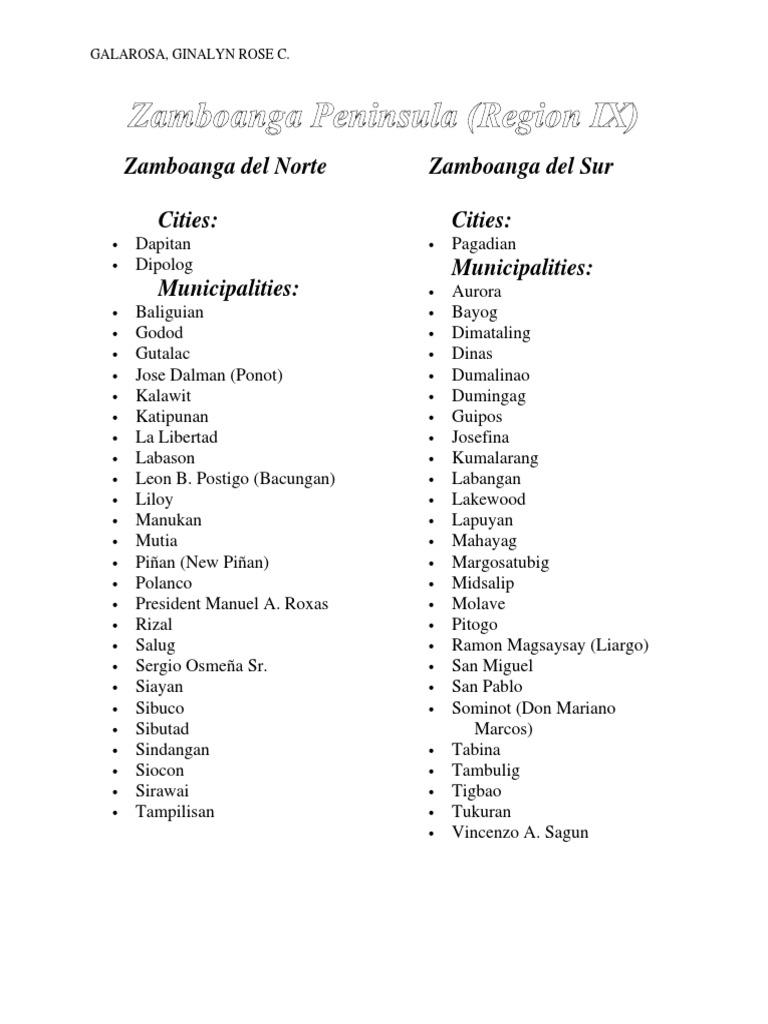 GALAROSA, GINALYN ROSE C.

Zamboanga Peninsula (Region IX)

Zamboanga del Norte

Cities:

- Dapitan
- Dipolog

Municipalities:

- Baliguian
- Godod
- Gutalac
- Jose Dalman (Ponot)
- Kalawit
- Katipunan
- La Libertad
- Labason
- Leon B. Postigo (Bacungan)
- Liloy
- Manukan
- Mutia
- Piñan (New Piñan)
- Polanco
- President Manuel A. Roxas
- Rizal
- Salug
- Sergio Osmeña Sr.
- Siayan
- Sibuco
- Sibutad
- Sindangan
- Siocon
- Sirawai
- Tampilisan

Zamboanga del Sur

Cities:

- Pagadian

Municipalities:

- Aurora
- Bayog
- Dimataling
- Dinas
- Dumalinao
- Dumingag
- Guipos
- Josefina
- Kumalarang
- Labangan
- Lakewood
- Lapuyan
- Mahayag
- Margosatubig
- Midsalip
- Molave
- Pitogo
- Ramon Magsaysay (Liargo)
- San Miguel
- San Pablo
- Sominot (Don Mariano Marcos)
- Tabina
- Tambulig
- Tigbao
- Tukuran
- Vincenzo A. Sagun